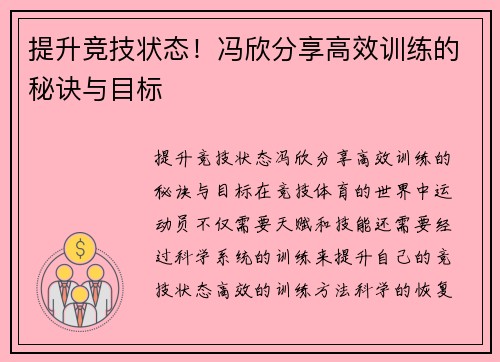 提升竞技状态！冯欣分享高效训练的秘诀与目标

提升竞技状态冯欣分享高效训练的秘诀与目标在竞技体育的世界中运动员不仅需要天赋和技能还需要经过科学系统的训练来提升自己的竞技状态高效的训练方法科学的恢复

$